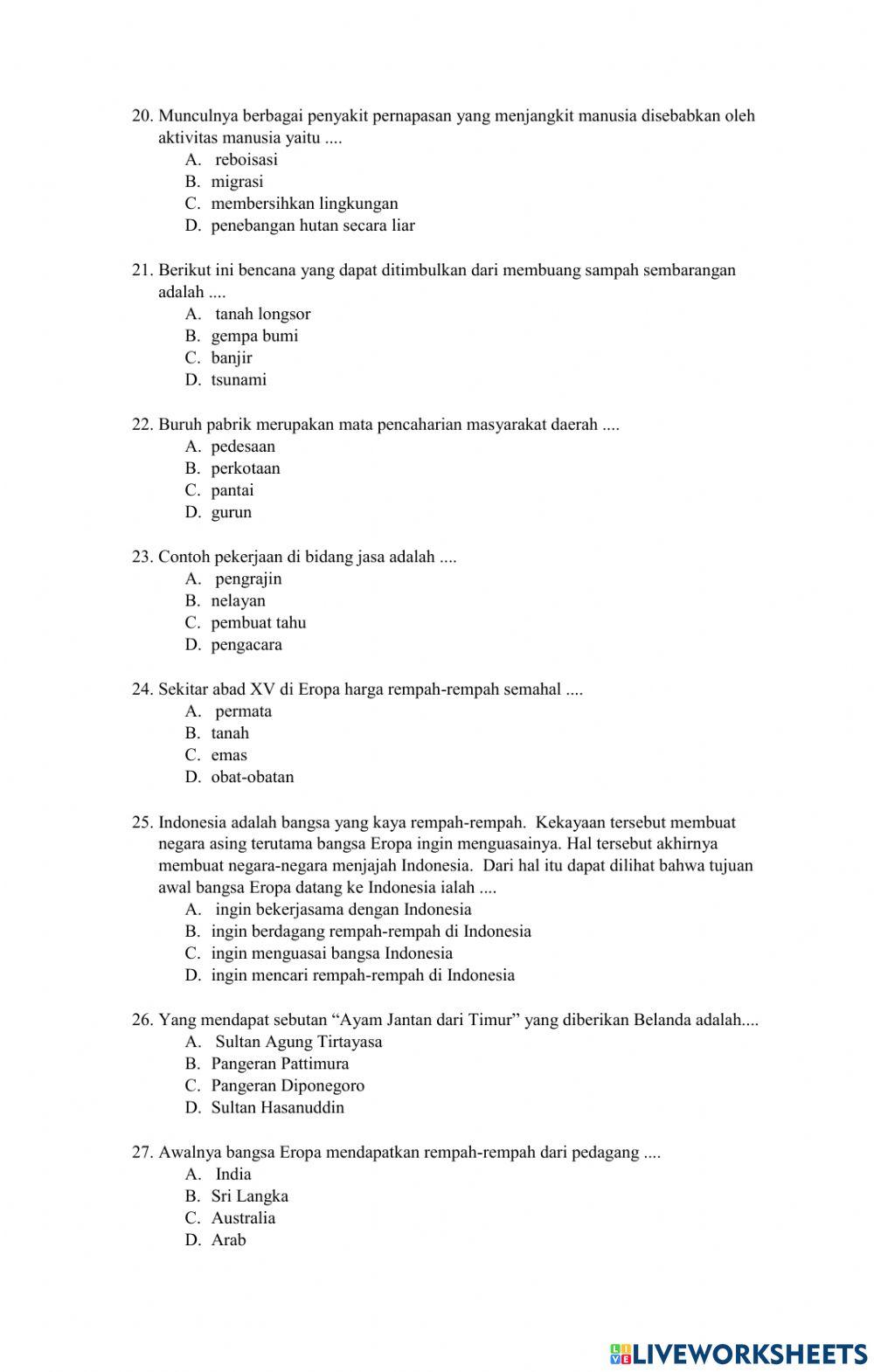 20. Munculnya berbagai penyakit pernapasan yang menjangkit manusia disebabkan oleh aktivitas manusia yaitu ....
A. reboisasi
B. migrasi
C. membersihkan lingkungan
D. penebangan hutan secara liar

21. Berikut ini bencana yang dapat ditimbulkan dari membuang sampah sembarangan adalah ....
A. tanah longsor
B. gempa bumi
C. banjir
D. tsunami

22. Buruh pabrik merupakan mata pencaharian masyarakat daerah ....
A. pedesaan
B. perkotaan
C. pantai
D. gurun

23. Contoh pekerjaan di bidang jasa adalah ....
A. pengrajin
B. nelayan
C. pembuat tahu
D. pengacara

24. Sekitar abad XV di Eropa harga rempah-rempah semahal ....
A. permata
B. tanah
C. emas
D. obat-obatan

25. Indonesia adalah bangsa yang kaya rempah-rempah. Kekayaan tersebut membuat negara asing terutama bangsa Eropa ingin menguasainya. Hal tersebut akhirnya membuat negara-negara menjajah Indonesia. Dari hal itu dapat dilihat bahwa tujuan awal bangsa Eropa datang ke Indonesia ialah ....
A. ingin bekerjasama dengan Indonesia
B. ingin berdagang rempah-rempah di Indonesia
C. ingin menguasai bangsa Indonesia
D. ingin mencari rempah-rempah di Indonesia

26. Yang mendapat sebutan “Ayam Jantan dari Timur” yang diberikan Belanda adalah....
A. Sultan Agung Tirtayasa
B. Pangeran Pattimura
C. Pangeran Diponegoro
D. Sultan Hasanuddin

27. Awalnya bangsa Eropa mendapatkan rempah-rempah dari pedagang ....
A. India
B. Sri Langka
C. Australia
D. Arab

LIVEWORKSHEETS